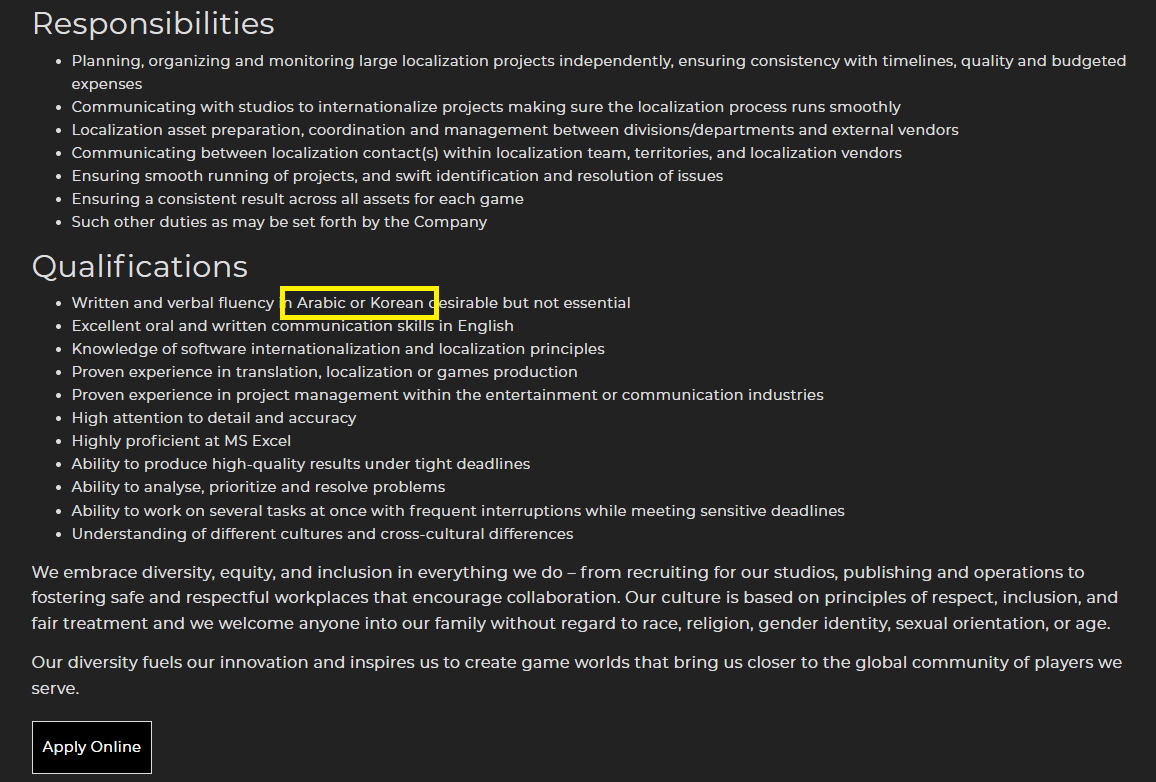 Responsibilities

- Planning, organizing and monitoring large localization projects independently, ensuring consistency with timelines, quality and budgeted expenses
- Communicating with studios to internationalize projects making sure the localization process runs smoothly
- Localization asset preparation, coordination and management between divisions/departments and external vendors
- Communicating between localization contact(s) within localization team, territories, and localization vendors
- Ensuring smooth running of projects, and swift identification and resolution of issues
- Ensuring a consistent result across all assets for each game
- Such other duties as may be set forth by the Company

Qualifications

- Written and verbal fluency in Arabic or Korean desirable but not essential
- Excellent oral and written communication skills in English
- Knowledge of software internationalization and localization principles
- Proven experience in translation, localization or games production
- Proven experience in project management within the entertainment or communication industries
- High attention to detail and accuracy
- Highly proficient at MS Excel
- Ability to produce high-quality results under tight deadlines
- Ability to analyse, prioritize and resolve problems
- Ability to work on several tasks at once with frequent interruptions while meeting sensitive deadlines
- Understanding of different cultures and cross-cultural differences

We embrace diversity, equity, and inclusion in everything we do – from recruiting for our studios, publishing and operations to fostering safe and respectful workplaces that encourage collaboration. Our culture is based on principles of respect, inclusion, and fair treatment and we welcome anyone into our family without regard to race, religion, gender identity, sexual orientation, or age.

Our diversity fuels our innovation and inspires us to create game worlds that bring us closer to the global community of players we serve.

Apply Online